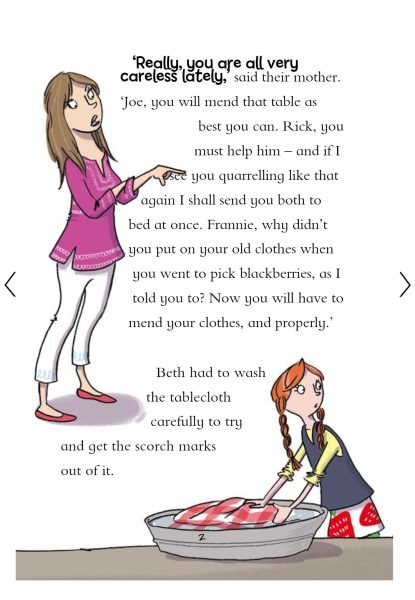 'Really, you are all very careless lately,' said their mother. 'Joe, you will mend that table as best you can. Rick, you must help him – and if I see you quarrelling like that again I shall send you both to bed at once. Frannie, why didn't you put on your old clothes when you went to pick blackberries, as I told you to? Now you will have to mend your clothes, and properly.'

Beth had to wash the tablecloth carefully to try and get the scorch marks out of it.

2